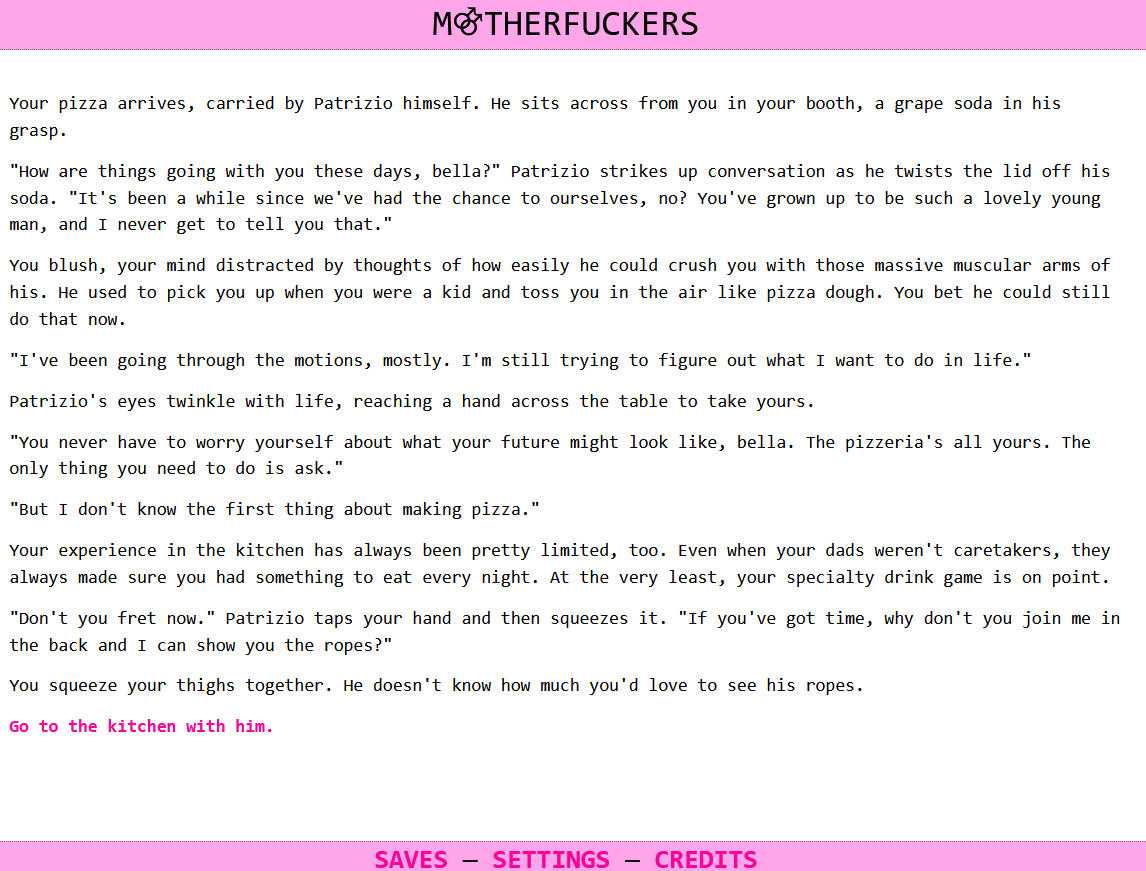 M⚣THERFUCKERS

Your pizza arrives, carried by Patrizio himself. He sits across from you in your booth, a grape soda in his grasp.

"How are things going with you these days, bella?" Patrizio strikes up conversation as he twists the lid off his soda. "It's been a while since we've had the chance to ourselves, no? You've grown up to be such a lovely young man, and I never get to tell you that."

You blush, your mind distracted by thoughts of how easily he could crush you with those massive muscular arms of his. He used to pick you up when you were a kid and toss you in the air like pizza dough. You bet he could still do that now.

"I've been going through the motions, mostly. I'm still trying to figure out what I want to do in life."

Patrizio's eyes twinkle with life, reaching a hand across the table to take yours.

"You never have to worry yourself about what your future might look like, bella. The pizzeria's all yours. The only thing you need to do is ask."

"But I don't know the first thing about making pizza."

Your experience in the kitchen has always been pretty limited, too. Even when your dads weren't caretakers, they always made sure you had something to eat every night. At the very least, your specialty drink game is on point.

"Don't you fret now." Patrizio taps your hand and then squeezes it. "If you've got time, why don't you join me in the back and I can show you the ropes?"

You squeeze your thighs together. He doesn't know how much you'd love to see his ropes.

Go to the kitchen with him.

SAVES — SETTINGS — CREDITS